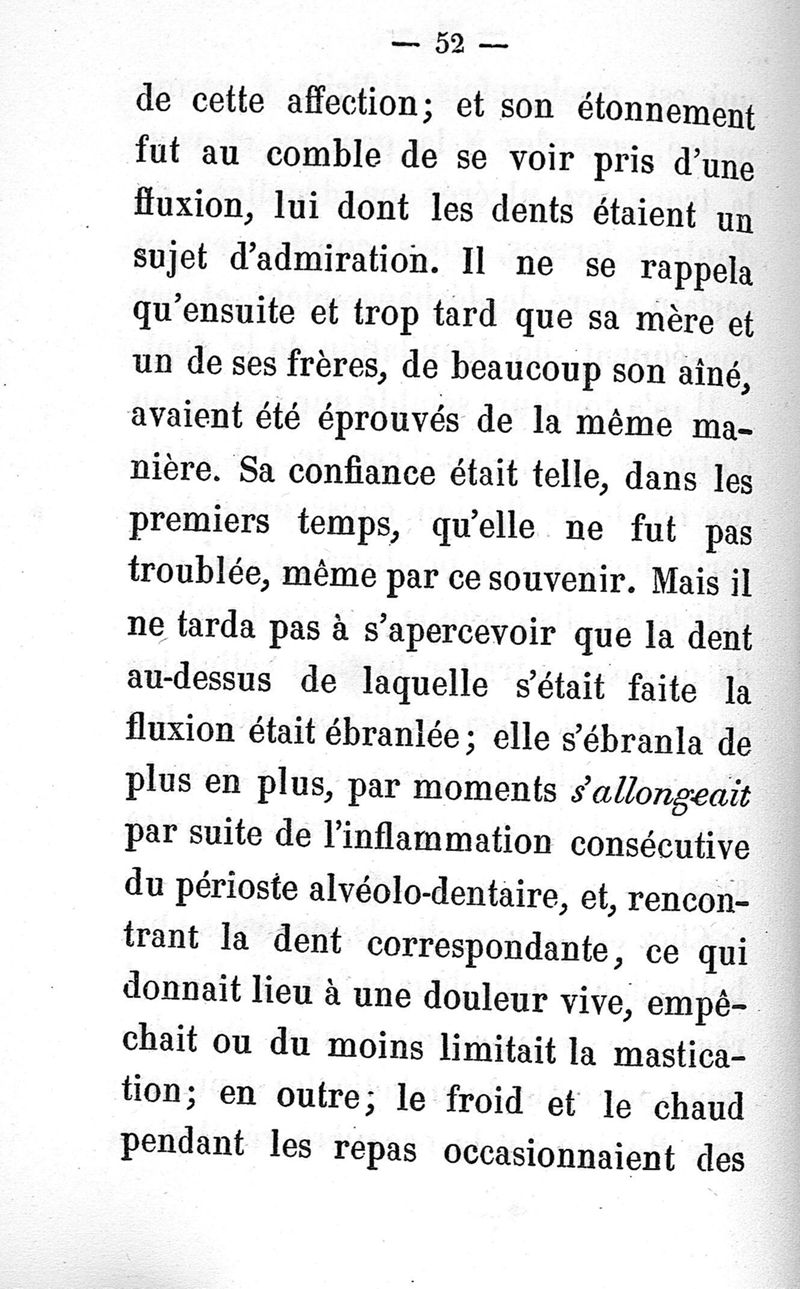 — 52 —

de cette affection; et son étonnement fut au comble de se voir pris d'une fluxion, lui dont les dents étaient un sujet d'admiration. Il ne se rappela qu'ensuite et trop tard que sa mère et un de ses frères, de beaucoup son aîné, avaient été éprouvés de la même manière. Sa confiance était telle, dans les premiers temps, qu'elle ne fut pas troublée, même par ce souvenir. Mais il ne tarda pas à s'apercevoir que la dent au-dessus de laquelle s'était faite la fluxion était ébranlée; elle s'ébranla de plus en plus, par moments s'allongeait par suite de l'inflammation consécutive du périoste alvéolo-dentaire, et, rencontrant la dent correspondante, ce qui donnait lieu à une douleur vive, empêchait ou du moins limitait la mastication; en outre; le froid et le chaud pendant les repas occasionnaient des